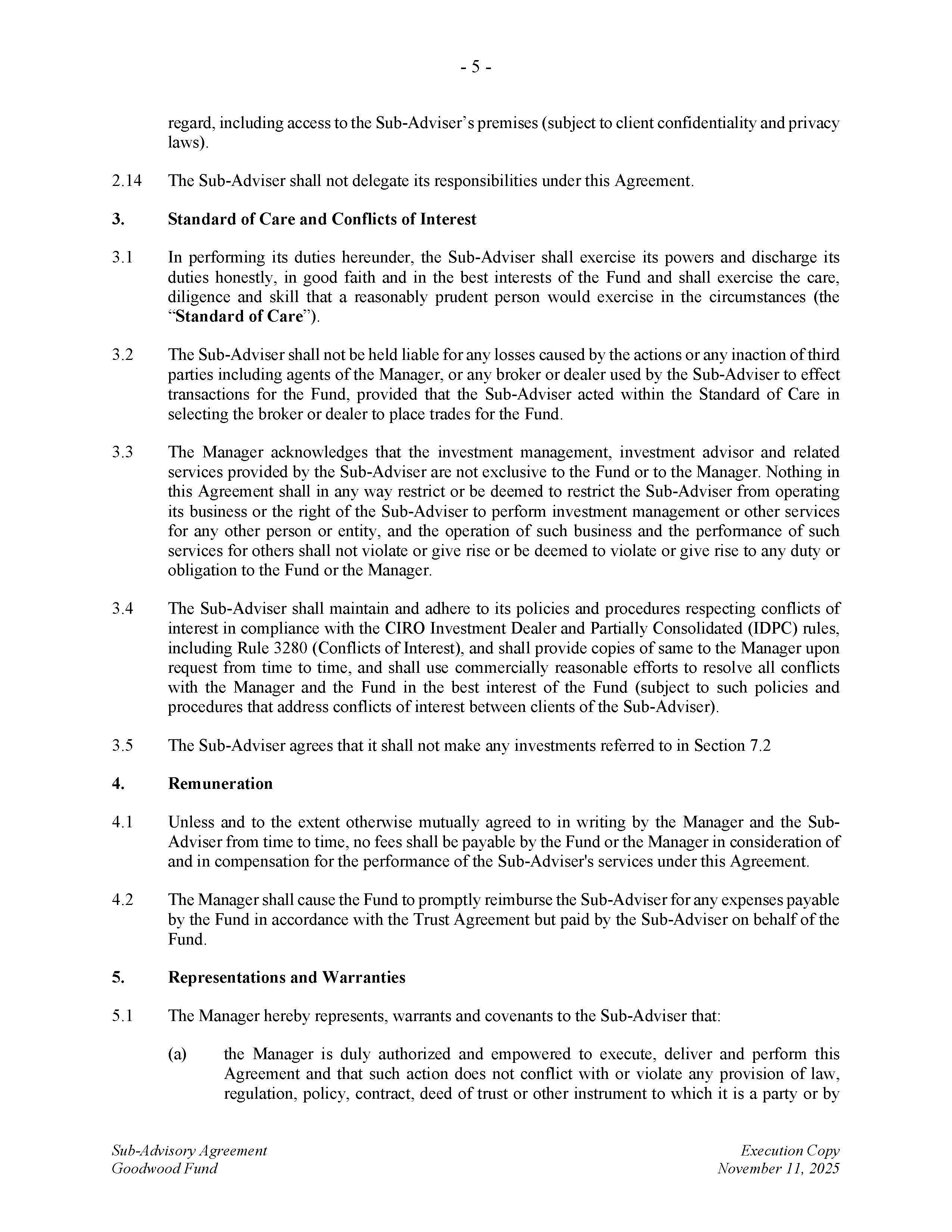 - 5 -

regard, including access to the Sub-Adviser's premises (subject to client confidentiality and privacy laws).

2.14 The Sub-Adviser shall not delegate its responsibilities under this Agreement.

3. Standard of Care and Conflicts of Interest

3.1 In performing its duties hereunder, the Sub-Adviser shall exercise its powers and discharge its duties honestly, in good faith and in the best interests of the Fund and shall exercise the care, diligence and skill that a reasonably prudent person would exercise in the circumstances (the "Standard of Care").

3.2 The Sub-Adviser shall not be held liable for any losses caused by the actions or any inaction of third parties including agents of the Manager, or any broker or dealer used by the Sub-Adviser to effect transactions for the Fund, provided that the Sub-Adviser acted within the Standard of Care in selecting the broker or dealer to place trades for the Fund.

3.3 The Manager acknowledges that the investment management, investment advisor and related services provided by the Sub-Adviser are not exclusive to the Fund or to the Manager. Nothing in this Agreement shall in any way restrict or be deemed to restrict the Sub-Adviser from operating its business or the right of the Sub-Adviser to perform investment management or other services for any other person or entity, and the operation of such business and the performance of such services for others shall not violate or give rise or be deemed to violate or give rise to any duty or obligation to the Fund or the Manager.

3.4 The Sub-Adviser shall maintain and adhere to its policies and procedures respecting conflicts of interest in compliance with the CIRO Investment Dealer and Partially Consolidated (IDPC) rules, including Rule 3280 (Conflicts of Interest), and shall provide copies of same to the Manager upon request from time to time, and shall use commercially reasonable efforts to resolve all conflicts with the Manager and the Fund in the best interest of the Fund (subject to such policies and procedures that address conflicts of interest between clients of the Sub-Adviser).

3.5 The Sub-Adviser agrees that it shall not make any investments referred to in Section 7.2

4. Remuneration

4.1 Unless and to the extent otherwise mutually agreed to in writing by the Manager and the Sub-Adviser from time to time, no fees shall be payable by the Fund or the Manager in consideration of and in compensation for the performance of the Sub-Adviser's services under this Agreement.

4.2 The Manager shall cause the Fund to promptly reimburse the Sub-Adviser for any expenses payable by the Fund in accordance with the Trust Agreement but paid by the Sub-Adviser on behalf of the Fund.

5. Representations and Warranties

5.1 The Manager hereby represents, warrants and covenants to the Sub-Adviser that:

(a) the Manager is duly authorized and empowered to execute, deliver and perform this Agreement and that such action does not conflict with or violate any provision of law, regulation, policy, contract, deed of trust or other instrument to which it is a party or by

Sub-Advisory Agreement
Goodwood Fund

Execution Copy
November 11, 2025